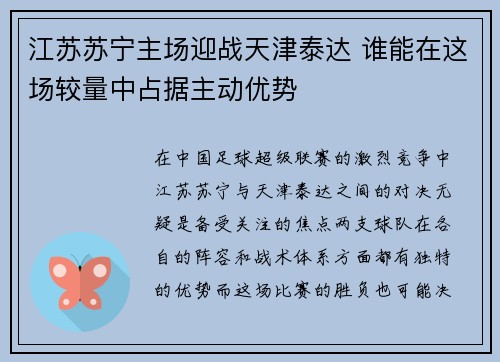 江苏苏宁主场迎战天津泰达 谁能在这场较量中占据主动优势

在中国足球超级联赛的激烈竞争中江苏苏宁与天津泰达之间的对决无疑是备受关注的焦点两支球队在各自的阵容和战术体系方面都有独特的优势而这场比赛的胜负也可能决